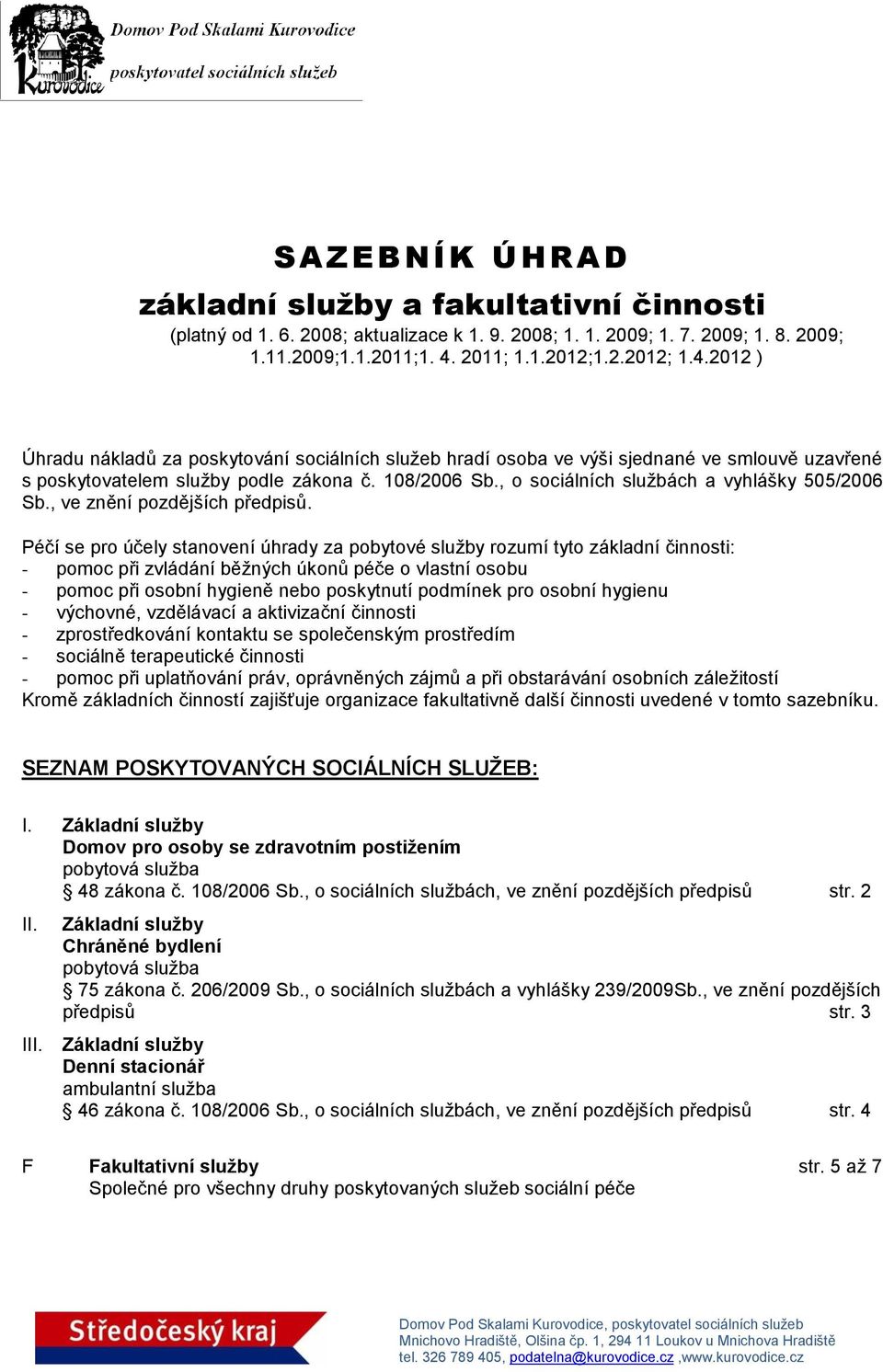 Kurovodice

Domov Pod Skalami Kurovodice
poskytovatel sociálních služeb

SAZEBNÍK ÚHRAD
základní služby a fakultativní činnosti
(platný od 1. 6. 2008; aktualizace k 1. 9. 2008; 1. 1. 2009; 1. 7. 2009; 1. 8. 2009; 1.11.2009;1.1.2011;1. 4. 2011; 1.1.2012;1.2.2012; 1.4.2012 )

Úhradu nákladů za poskytování sociálních služeb hradí osoba ve výši sjednané ve smlouvě uzavřené s poskytovatelem služby podle zákona č. 108/2006 Sb., o sociálních službách a vyhlášky 505/2006 Sb., ve znění pozdějších předpisů.

Péčí se pro účely stanovení úhrady za pobytové služby rozumí tyto základní činnosti:
- pomoc při zvládání běžných úkonů péče o vlastní osobu
- pomoc při osobní hygieně nebo poskytnutí podmínek pro osobní hygienu
- výchovné, vzdělávací a aktivizační činnosti
- zprostředkování kontaktu se společenským prostředím
- sociálně terapeutické činnosti
- pomoc při uplatňování práv, oprávněných zájmů a při obstarávání osobních záležitostí
Kromě základních činností zajišťuje organizace fakultativně další činnosti uvedené v tomto sazebníku.

SEZNAM POSKYTOVANÝCH SOCIÁLNÍCH SLUŽEB:

I. Základní služby
Domov pro osoby se zdravotním postižením
pobytová služba
§ 48 zákona č. 108/2006 Sb., o sociálních službách, ve znění pozdějších předpisů str. 2

II. Základní služby
Chráněné bydlení
pobytová služba
§ 75 zákona č. 206/2009 Sb., o sociálních službách a vyhlášky 239/2009Sb., ve znění pozdějších předpisů str. 3

III. Základní služby
Denní stacionář
ambulantní služba
§ 46 zákona č. 108/2006 Sb., o sociálních službách, ve znění pozdějších předpisů str. 4

F Fakultativní služby str. 5 až 7
Společné pro všechny druhy poskytovaných služeb sociální péče

Středočeský kraj

Domov Pod Skalami Kurovodice, poskytovatel sociálních služeb
Mnichovo Hradiště, Olšina čp. 1, 294 11 Loukov u Mnichova Hradiště
tel. 326 789 405, podatelna@kurovodice.cz ,www.kurovodice.cz